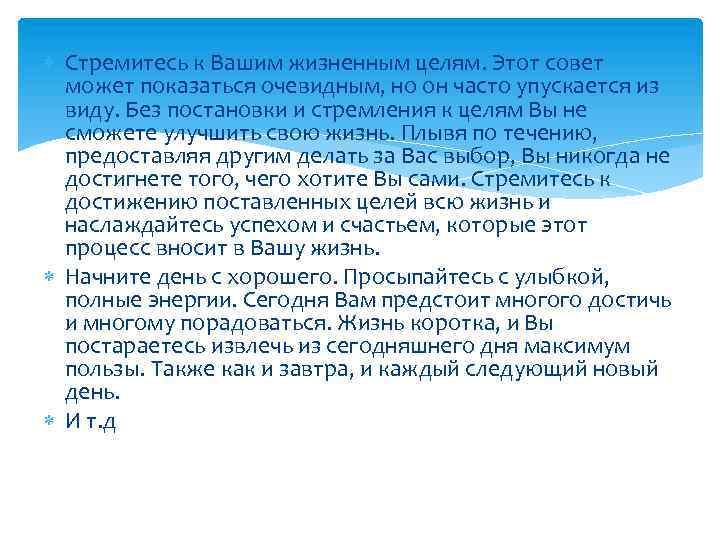 Стремитесь к Вашим жизненным целям. Этот совет может показаться очевидным, но он часто упускается из виду. Без постановки и стремления к целям Вы не сможете улучшить свою жизнь. Плывя по течению, предоставляя другим делать за Вас выбор, Вы никогда не достигнете того, чего хотите Вы сами. Стремитесь к достижению поставленных целей всю жизнь и наслаждайтесь успехом и счастьем, которые этот процесс вносит в Вашу жизнь.

Начните день с хорошего. Просыпайтесь с улыбкой, полные энергии. Сегодня Вам предстоит многого достичь и многому порадоваться. Жизнь коротка, и Вы постараетесь извлечь из сегодняшнего дня максимум пользы. Также как и завтра, и каждый следующий новый день.

И т.д